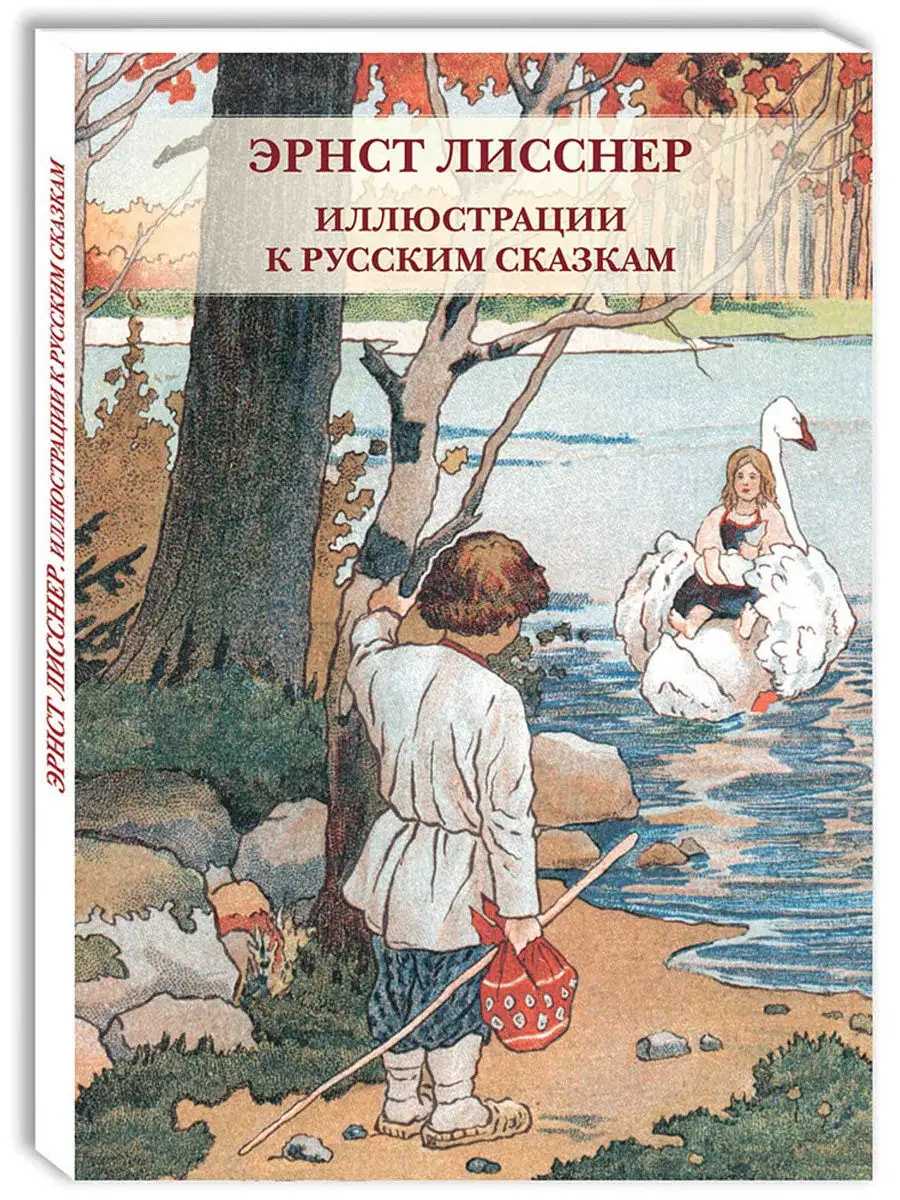 ЭРНСТ ЛИССНЕР
ИЛЛЮСТРАЦИИ
К РУССКИМ СКАЗКАМ

ЭРНСТ ЛИССНЕР. ИЛЛЮСТРАЦИИ К РУССКИМ СКАЗКАМ